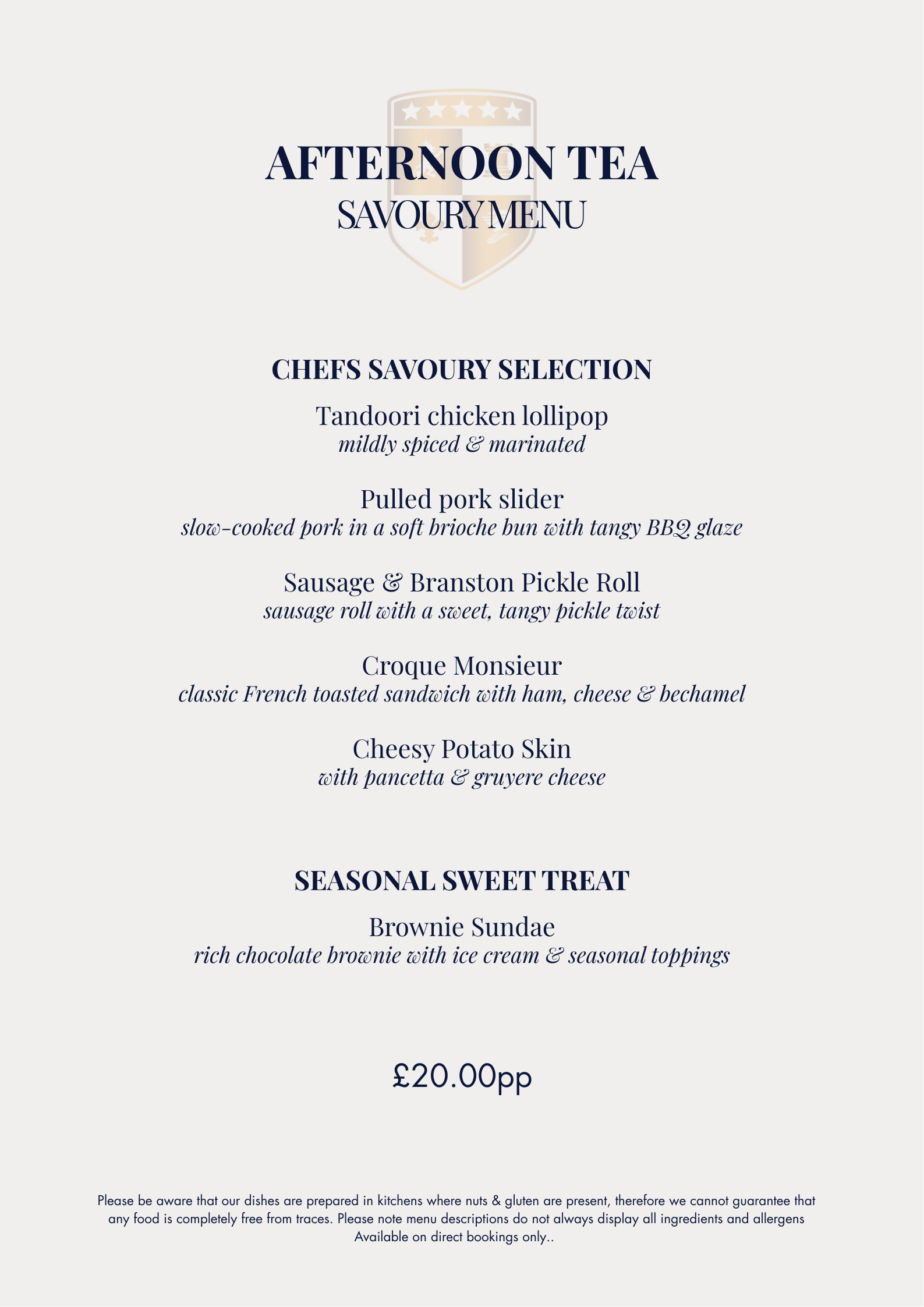 AFTERNOON TEA
SAVOURY MENU

CHEFS SAVOURY SELECTION

Tandoori chicken lollipop
mildly spiced & marinated

Pulled pork slider
slow-cooked pork in a soft brioche bun with tangy BBQ glaze

Sausage & Branston Pickle Roll
sausage roll with a sweet, tangy pickle twist

Croque Monsieur
classic French toasted sandwich with ham, cheese & bechamel

Cheesy Potato Skin
with pancetta & gruyere cheese

SEASONAL SWEET TREAT

Brownie Sundae
rich chocolate brownie with ice cream & seasonal toppings

£20.00pp

Please be aware that our dishes are prepared in kitchens where nuts & gluten are present, therefore we cannot guarantee that any food is completely free from traces. Please note menu descriptions do not always display all ingredients and allergens
Available on direct bookings only..